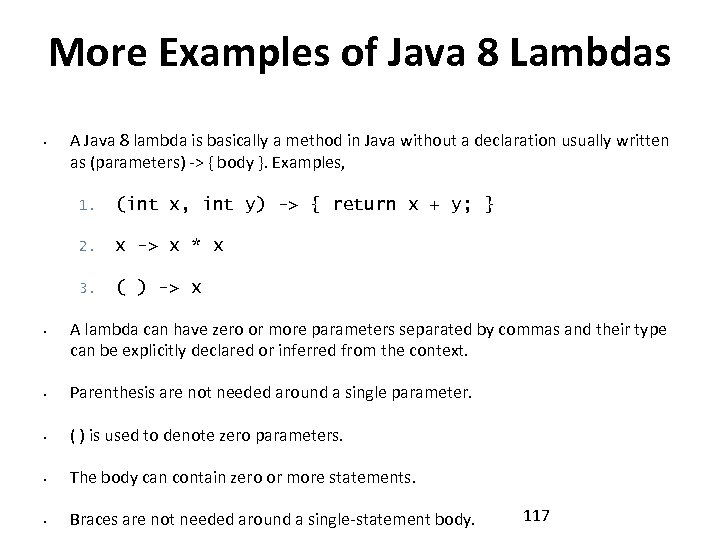 More Examples of Java 8 Lambdas

• A Java 8 lambda is basically a method in Java without a declaration usually written as (parameters) -> { body }. Examples,

1. (int x, int y) -> { return x + y; }

2. x -> x * x

3. ( ) -> x

• A lambda can have zero or more parameters separated by commas and their type can be explicitly declared or inferred from the context.

• Parenthesis are not needed around a single parameter.

• ( ) is used to denote zero parameters.

• The body can contain zero or more statements.

• Braces are not needed around a single-statement body.

117